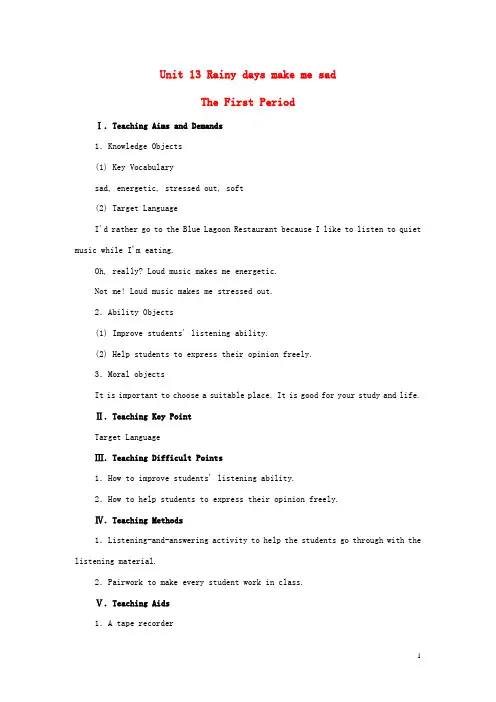 Unit 13 Rainy days make me sad

The First Period

Ⅰ. Teaching Aims and Demands

1. Knowledge Objects

(1) Key Vocabulary

sad, energetic, stressed out, soft

(2) Target Language

I'd rather go to the Blue Lagoon Restaurant because I like to listen to quiet music while I'm eating.

Oh, really? Loud music makes me energetic.

Not me! Loud music makes me stressed out.

2. Ability Objects

(1) Improve students' listening ability.

(2) Help students to express their opinion freely.

3. Moral objects

It is important to choose a suitable place. It is good for your study and life.

Ⅱ. Teaching Key Point

Target Language

Ⅲ. Teaching Difficult Points

1. How to improve students' listening ability.

2. How to help students to express their opinion freely.

Ⅳ. Teaching Methods

1. Listening-and-answering activity to help the students go through with the listening material.

2. Pairwork to make every student work in class.

Ⅴ. Teaching Aids

1. A tape recorder

1